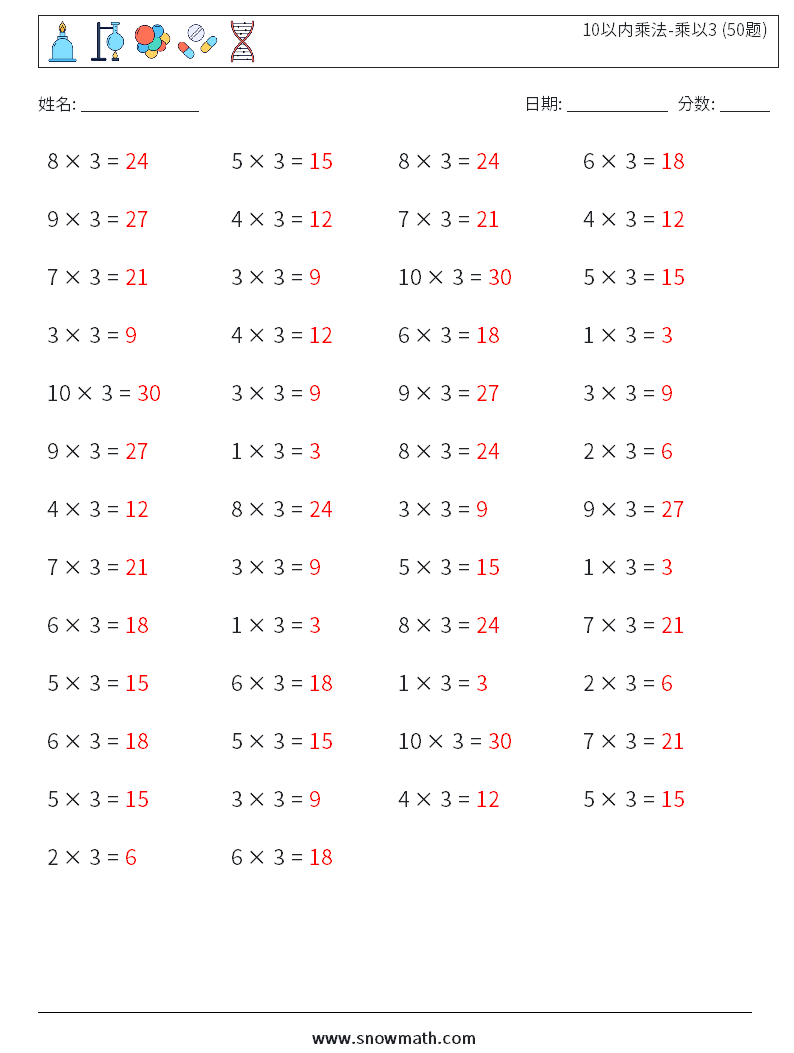 10以内乘法-乘以3 (50题)

姓名: ______________

日期: ____________ 分数: ______

$8 \times 3 = 24$
$9 \times 3 = 27$
$7 \times 3 = 21$
$3 \times 3 = 9$
$10 \times 3 = 30$
$9 \times 3 = 27$
$4 \times 3 = 12$
$7 \times 3 = 21$
$6 \times 3 = 18$
$5 \times 3 = 15$
$6 \times 3 = 18$
$5 \times 3 = 15$
$2 \times 3 = 6$

$5 \times 3 = 15$
$4 \times 3 = 12$
$3 \times 3 = 9$
$4 \times 3 = 12$
$3 \times 3 = 9$
$1 \times 3 = 3$
$8 \times 3 = 24$
$3 \times 3 = 9$
$1 \times 3 = 3$
$6 \times 3 = 18$
$5 \times 3 = 15$
$3 \times 3 = 9$
$6 \times 3 = 18$

$8 \times 3 = 24$
$7 \times 3 = 21$
$10 \times 3 = 30$
$6 \times 3 = 18$
$9 \times 3 = 27$
$8 \times 3 = 24$
$3 \times 3 = 9$
$5 \times 3 = 15$
$8 \times 3 = 24$
$1 \times 3 = 3$
$10 \times 3 = 30$
$4 \times 3 = 12$

$6 \times 3 = 18$
$4 \times 3 = 12$
$5 \times 3 = 15$
$1 \times 3 = 3$
$3 \times 3 = 9$
$2 \times 3 = 6$
$9 \times 3 = 27$
$1 \times 3 = 3$
$7 \times 3 = 21$
$2 \times 3 = 6$
$7 \times 3 = 21$
$5 \times 3 = 15$

www.snowmath.com